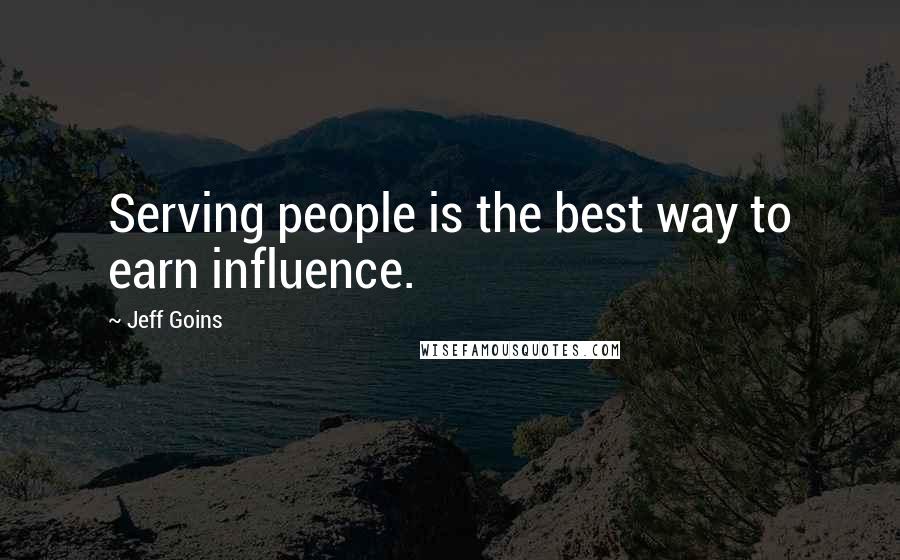 Serving people is the best way to earn influence.

~ Jeff Goins

WISEFAMOUSQUOTES.COM